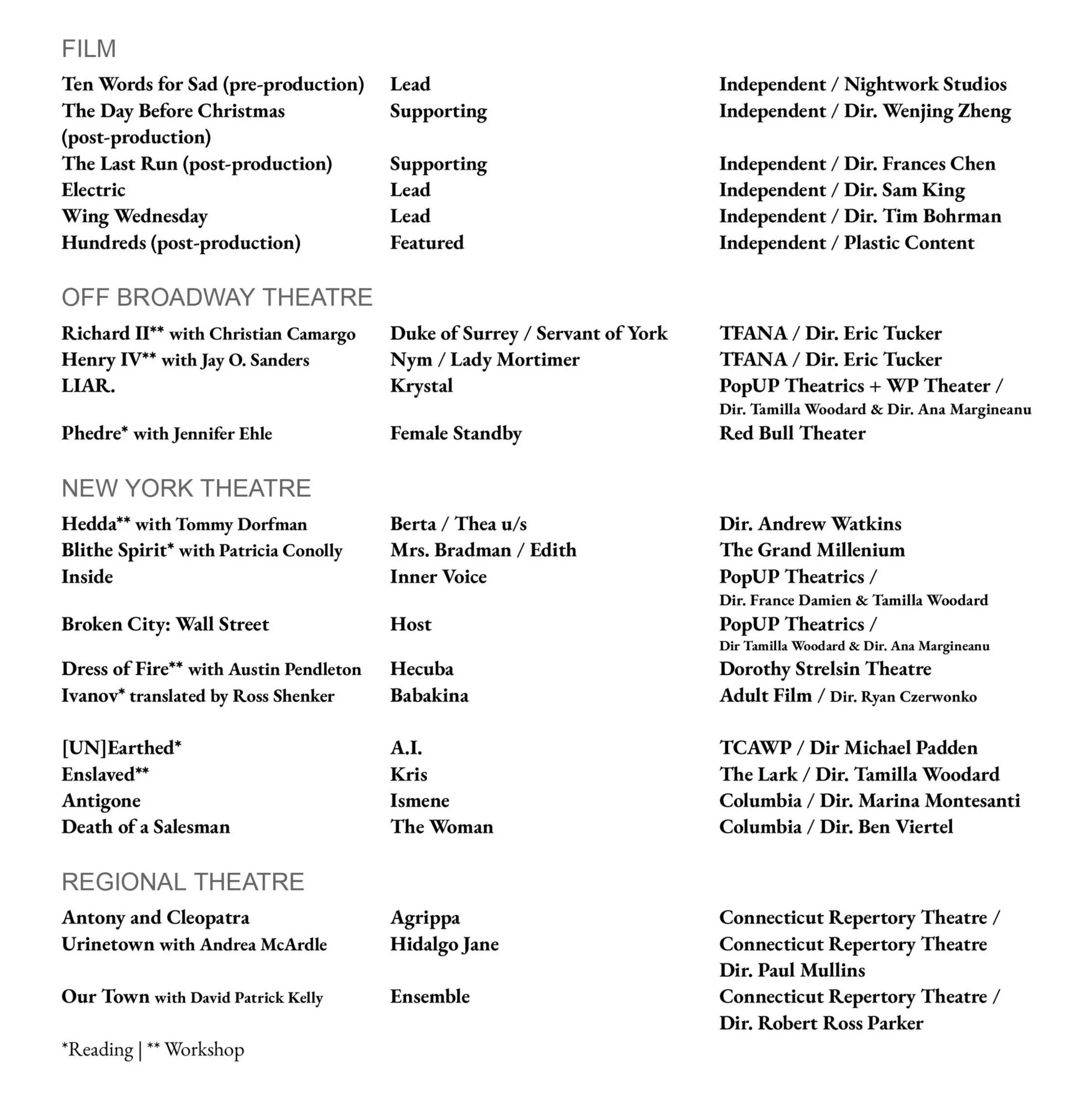 FILM

| | | |
|---|---|---|
| Ten Words for Sad (pre-production) | Lead | Independent / Nightwork Studios |
| The Day Before Christmas (post-production) | Supporting | Independent / Dir. Wenjing Zheng |
| The Last Run (post-production) | Supporting | Independent / Dir. Frances Chen |
| Electric | Lead | Independent / Dir. Sam King |
| Wing Wednesday | Lead | Independent / Dir. Tim Bohrman |
| Hundreds (post-production) | Featured | Independent / Plastic Content |

OFF BROADWAY THEATRE

| | | |
|---|---|---|
| Richard II** with Christian Camargo | Duke of Surrey / Servant of York | TFANA / Dir. Eric Tucker |
| Henry IV** with Jay O. Sanders | Nym / Lady Mortimer | TFANA / Dir. Eric Tucker |
| LIAR. | Krystal | PopUP Theatrics + WP Theater / Dir. Tamilla Woodard & Dir. Ana Margineanu |
| Phedre* with Jennifer Ehle | Female Standby | Red Bull Theater |

NEW YORK THEATRE

| | | |
|---|---|---|
| Hedda** with Tommy Dorfman | Berta / Thea u/s | Dir. Andrew Watkins |
| Blithe Spirit* with Patricia Conolly | Mrs. Bradman / Edith | The Grand Millenium |
| Inside | Inner Voice | PopUP Theatrics / Dir. France Damien & Tamilla Woodard |
| Broken City: Wall Street | Host | PopUP Theatrics / Dir Tamilla Woodard & Dir. Ana Margineanu |
| Dress of Fire** with Austin Pendleton | Hecuba | Dorothy Strelsin Theatre |
| Ivanov* translated by Ross Shenker | Babakina | Adult Film / Dir. Ryan Czerwonko |
| [UN]Earthed* | A.I. | TCAWP / Dir Michael Padden |
| Enslaved** | Kris | The Lark / Dir. Tamilla Woodard |
| Antigone | Ismene | Columbia / Dir. Marina Montesanti |
| Death of a Salesman | The Woman | Columbia / Dir. Ben Viertel |

REGIONAL THEATRE

| | | |
|---|---|---|
| Antony and Cleopatra | Agrippa | Connecticut Repertory Theatre / |
| Urinetown with Andrea McArdle | Hidalgo Jane | Connecticut Repertory Theatre Dir. Paul Mullins |
| Our Town with David Patrick Kelly | Ensemble | Connecticut Repertory Theatre / Dir. Robert Ross Parker |

*Reading | ** Workshop